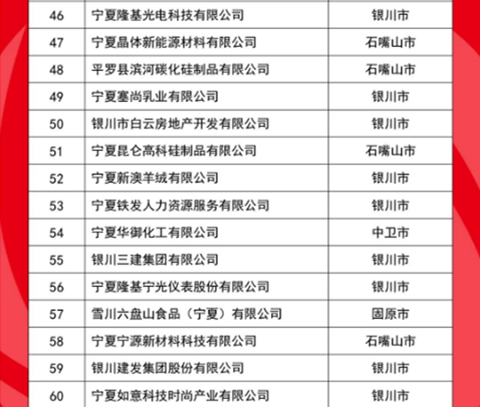 | 46 | 宁夏隆基光电科技有限公司 | 银川市 |
|---|---|---|
| 47 | 宁夏晶体新能源材料有限公司 | 石嘴山市 |
| 48 | 平罗县滨河碳化硅制品有限公司 | 石嘴山市 |
| 49 | 宁夏塞尚乳业有限公司 | 银川市 |
| 50 | 银川市白云房地产开发有限公司 | 银川市 |
| 51 | 宁夏昆仑高科硅制品有限公司 | 石嘴山市 |
| 52 | 宁夏新澳羊绒有限公司 | 银川市 |
| 53 | 宁夏铁发人力资源服务有限公司 | 银川市 |
| 54 | 宁夏华御化工有限公司 | 中卫市 |
| 55 | 银川三建集团有限公司 | 银川市 |
| 56 | 宁夏隆基宁光仪表股份有限公司 | 银川市 |
| 57 | 雪川六盘山食品（宁夏）有限公司 | 固原市 |
| 58 | 宁夏宁源新材料科技有限公司 | 石嘴山市 |
| 59 | 银川建发集团股份有限公司 | 银川市 |
| 60 | 宁夏如意科技时尚产业有限公司 | 银川市 |